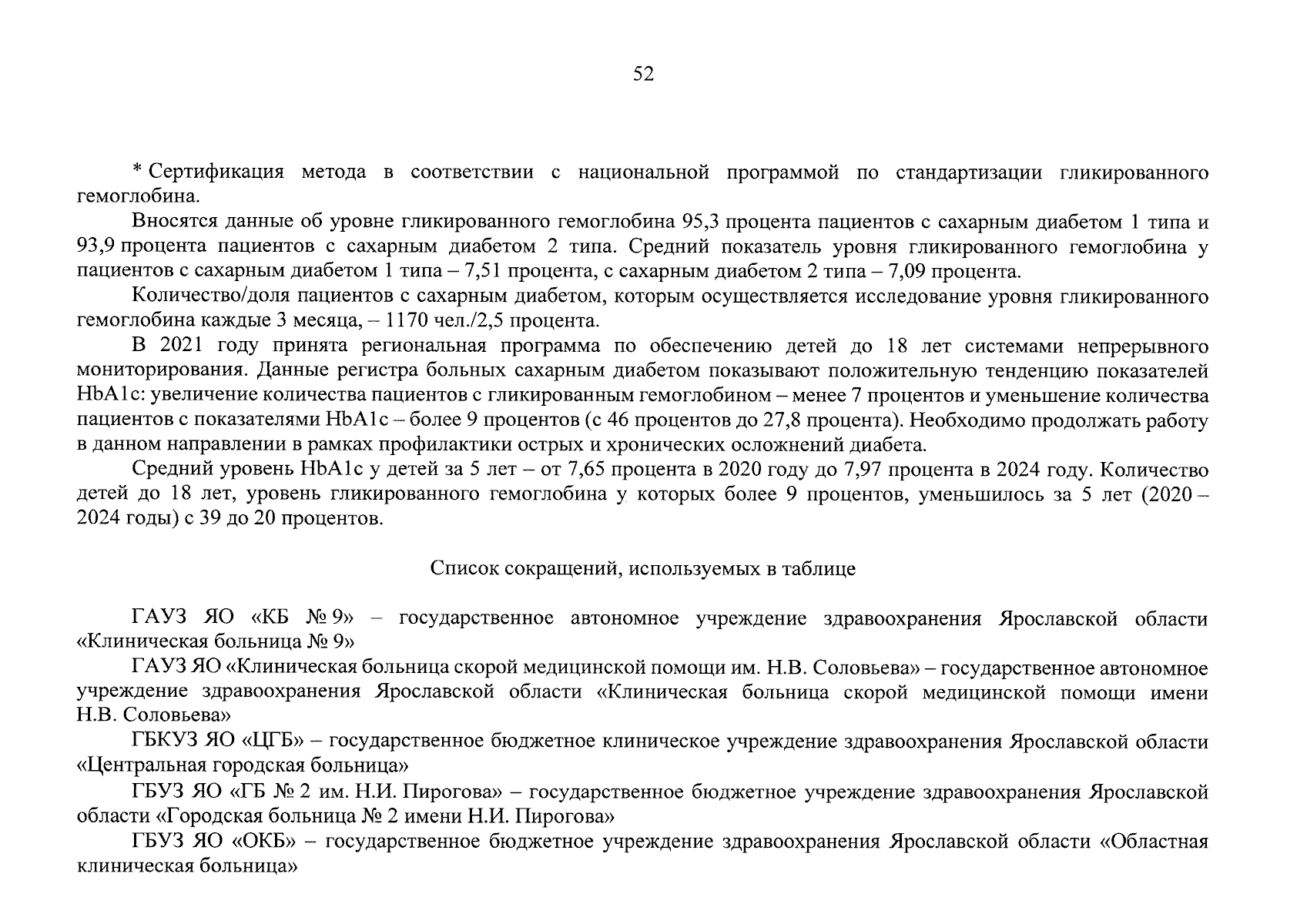 52

* Сертификация метода в соответствии с национальной программой по стандартизации гликированного гемоглобина.

Вносятся данные об уровне гликированного гемоглобина 95,3 процента пациентов с сахарным диабетом 1 типа и 93,9 процента пациентов с сахарным диабетом 2 типа. Средний показатель уровня гликированного гемоглобина у пациентов с сахарным диабетом 1 типа – 7,51 процента, с сахарным диабетом 2 типа – 7,09 процента.

Количество/доля пациентов с сахарным диабетом, которым осуществляется исследование уровня гликированного гемоглобина каждые 3 месяца, – 1170 чел./2,5 процента.

В 2021 году принята региональная программа по обеспечению детей до 18 лет системами непрерывного мониторирования. Данные регистра больных сахарным диабетом показывают положительную тенденцию показателей HbA1c: увеличение количества пациентов с гликированным гемоглобином – менее 7 процентов и уменьшение количества пациентов с показателями HbA1c – более 9 процентов (с 46 процентов до 27,8 процента). Необходимо продолжать работу в данном направлении в рамках профилактики острых и хронических осложнений диабета.

Средний уровень HbA1c у детей за 5 лет – от 7,65 процента в 2020 году до 7,97 процента в 2024 году. Количество детей до 18 лет, уровень гликированного гемоглобина у которых более 9 процентов, уменьшилось за 5 лет (2020 – 2024 годы) с 39 до 20 процентов.

Список сокращений, используемых в таблице

ГАУЗ ЯО «КБ № 9» – государственное автономное учреждение здравоохранения Ярославской области «Клиническая больница № 9»

ГАУЗ ЯО «Клиническая больница скорой медицинской помощи им. Н.В. Соловьева» – государственное автономное учреждение здравоохранения Ярославской области «Клиническая больница скорой медицинской помощи имени Н.В. Соловьева»

ГБКУЗ ЯО «ЦГБ» – государственное бюджетное клиническое учреждение здравоохранения Ярославской области «Центральная городская больница»

ГБУЗ ЯО «ГБ № 2 им. Н.И. Пирогова» – государственное бюджетное учреждение здравоохранения Ярославской области «Городская больница № 2 имени Н.И. Пирогова»

ГБУЗ ЯО «ОКБ» – государственное бюджетное учреждение здравоохранения Ярославской области «Областная клиническая больница»